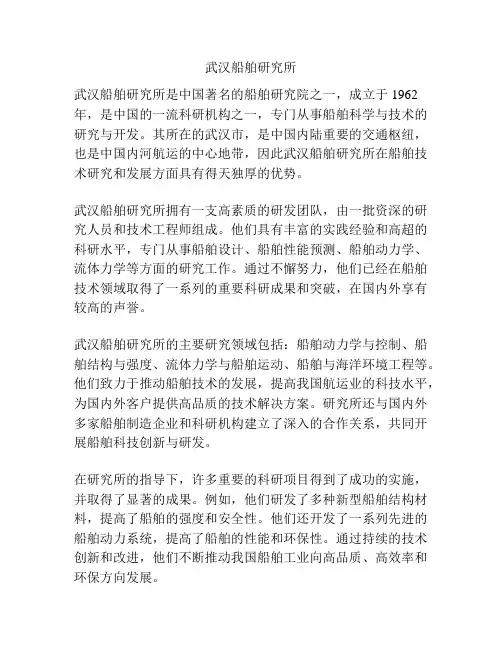 武汉船舶研究所

武汉船舶研究所是中国著名的船舶研究院之一，成立于 1962 年，是中国的一流科研机构之一，专门从事船舶科学与技术的研究与开发。其所在的武汉市，是中国内陆重要的交通枢纽，也是中国内河航运的中心地带，因此武汉船舶研究所在船舶技术研究和发展方面具有得天独厚的优势。

武汉船舶研究所拥有一支高素质的研发团队，由一批资深的研究人员和技术工程师组成。他们具有丰富的实践经验和高超的科研水平，专门从事船舶设计、船舶性能预测、船舶动力学、流体力学等方面的研究工作。通过不懈努力，他们已经在船舶技术领域取得了一系列的重要科研成果和突破，在国内外享有较高的声誉。

武汉船舶研究所的主要研究领域包括：船舶动力学与控制、船舶结构与强度、流体力学与船舶运动、船舶与海洋环境工程等。他们致力于推动船舶技术的发展，提高我国航运业的科技水平，为国内外客户提供高品质的技术解决方案。研究所还与国内外多家船舶制造企业和科研机构建立了深入的合作关系，共同开展船舶科技创新与研发。

在研究所的指导下，许多重要的科研项目得到了成功的实施，并取得了显著的成果。例如，他们研发了多种新型船舶结构材料，提高了船舶的强度和安全性。他们还开发了一系列先进的船舶动力系统，提高了船舶的性能和环保性。通过持续的技术创新和改进，他们不断推动我国船舶工业向高品质、高效率和环保方向发展。